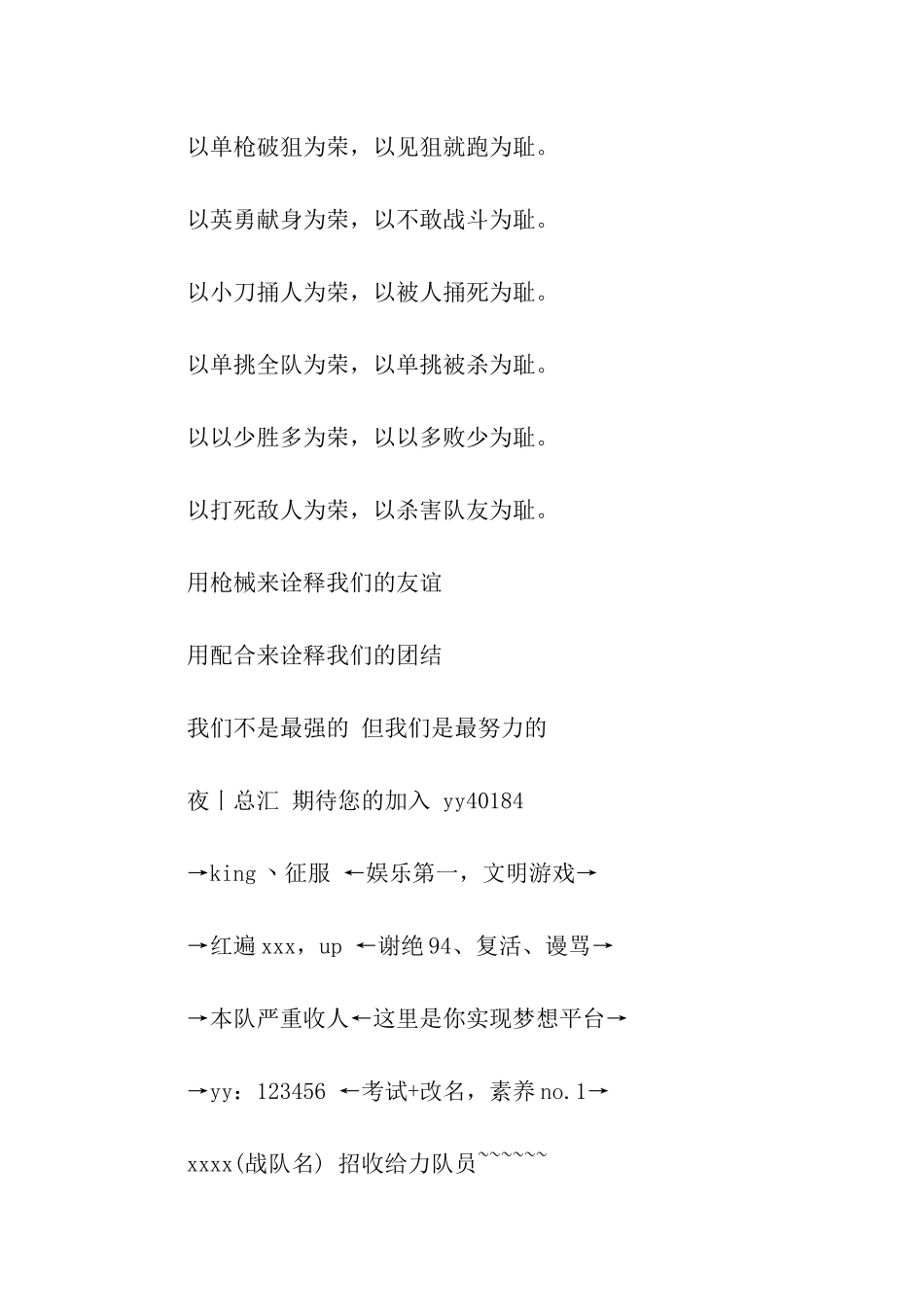 以单枪破狙为荣，以见狙就跑为耻。

以英勇献身为荣，以不敢战斗为耻。

以小刀捅人为荣，以被人捅死为耻。

以单挑全队为荣，以单挑被杀为耻。

以以少胜多为荣，以以多败少为耻。

以打死敌人为荣，以杀害队友为耻。

用枪械来诠释我们的友谊

用配合来诠释我们的团结

我们不是最强的 但我们是最努力的

夜丨总汇 期待您的加入 yy40184

→king丶征服 ←娱乐第一，文明游戏→

→红遍xxx，up ←谢绝94、复活、谩骂→

→本队严重收人←这里是你实现梦想平台→

→yy：123456 ←考试+改名，素养no.1→

xxxx(战队名) 招收给力队员~~~~~~